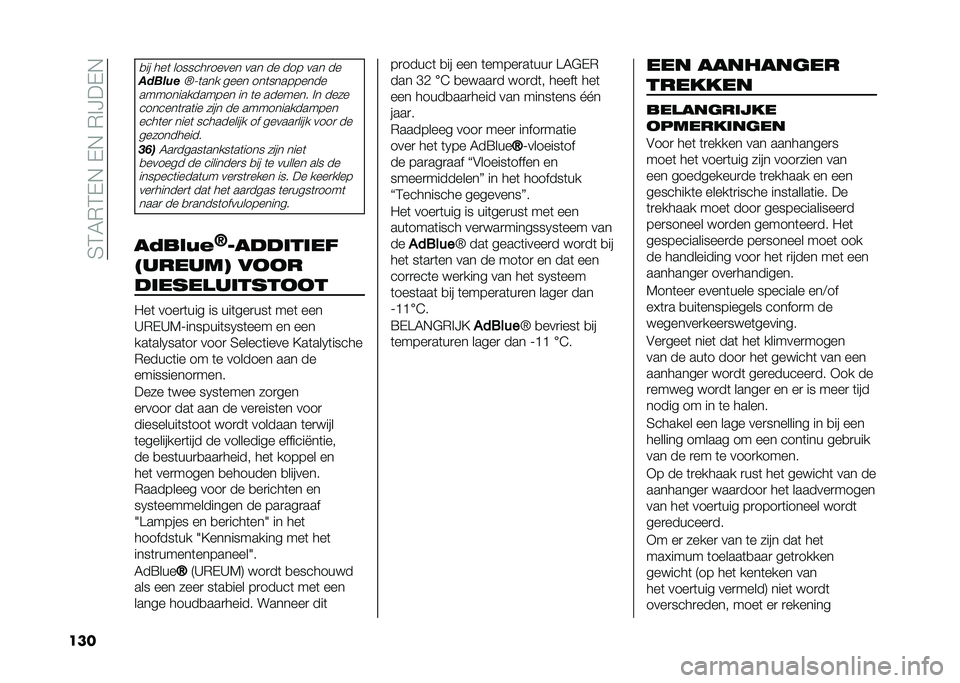 STARTEN EN RIJDEN

bij het losschroeven van de dop van de AdBlue ®-tank geen ontsnappende ammoniakdampen in te ademen. In deze concentratie zijn de ammoniakdampen echter niet schadelijk of gevaarlijk voor de gezondheid.
36) Aardgastankstations zijn niet bevoegd de cilinders bij te vullen als de inspectiedatum verstreken is. De keerklep verhindert dat het aardgas terugstroomt naar de brandstofvulopening.

AdBlue®-ADDITIEF (UREUM) VOOR DIESELUITSTOOT

Het voertuig is uitgerust met een UREUM-inspuitsysteem en een katalysator voor Selectieve Katalytische Reductie om te voldoen aan de emissienormen.
Deze twee systemen zorgen ervoor dat aan de vereisten voor dieseluitstoot wordt voldaan terwijl tegelijkertijd de volledige efficiëntie, de bestuurbaarheid, het koppel en het vermogen behouden blijven.
Raadpleeg voor de berichten en systeemmeldingen de paragraaf "Lampjes en berichten" in het hoofdstuk "Kennismaking met het instrumentenpaneel".
AdBlue® (UREUM) wordt beschouwd als een zeer stabiel product met een lange houdbaarheid. Wanneer dit product bij een temperatuur LAGER dan 32 °C bewaard wordt, heeft het een houdbaarheid van minstens één jaar.
Raadpleeg voor meer informatie over het type AdBlue®-vloeistof de paragraaf “Vloeistoffen en smeermiddelen” in het hoofdstuk “Technische gegevens”.
Het voertuig is uitgerust met een automatisch verwarmingssysteem van de AdBlue® dat geactiveerd wordt bij het starten van de motor en dat een correcte werking van het systeem toestaat bij temperaturen lager dan -11°C.
BELANGRIJK AdBlue® bevriest bij temperaturen lager dan -11 °C.

EEN AANHANGER TREKKEN

BELANGRIJKE OPMERKINGEN

Voor het trekken van aanhangers moet het voertuig zijn voorzien van een goedgekeurde trekhaak en een geschikte elektrische installatie. De trekhaak moet door gespecialiseerd personeel worden gemonteerd. Het gespecialiseerde personeel moet ook de handleiding voor het rijden met een aanhanger overhandigen.
Monteer eventuele speciale en/of extra buitenspiegels conform de wegenverkeerswetgeving.
Vergeet niet dat het klimvermogen van de auto door het gewicht van een aanhanger wordt gereduceerd. Ook de remweg wordt langer en er is meer tijd nodig om in te halen.
Schakel een lage versnelling in bij een helling omlaag om een continu gebruik van de rem te voorkomen.
Op de trekhaak rust het gewicht van de aanhanger waardoor het laadvermogen van het voertuig proportioneel wordt gereduceerd.
Om er zeker van te zijn dat het maximum toelaatbaar getrokken gewicht (op het kenteken van het voertuig vermeld) niet wordt overschreden, moet er rekening

130

carmanualsonline.info